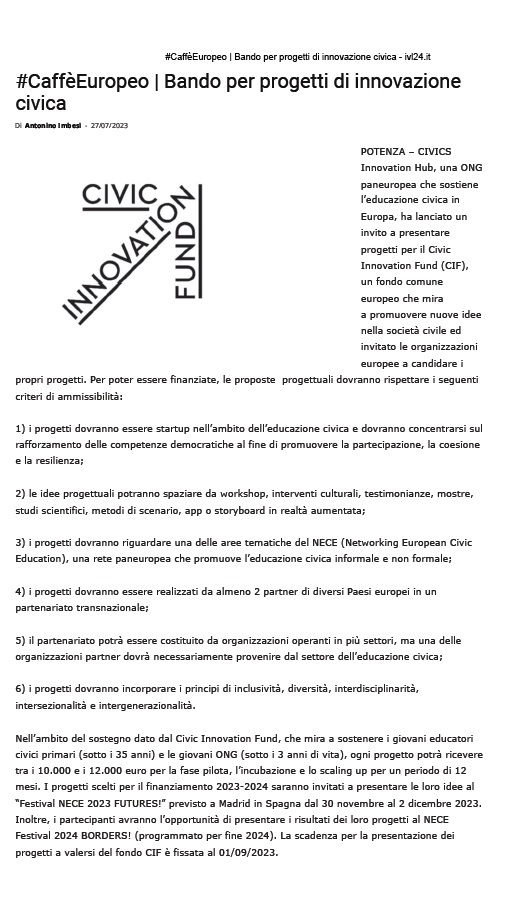 #CaffèEuropeo | Bando per progetti di innovazione civica - ivl24.it

#CaffèEuropeo | Bando per progetti di innovazione civica

Di Antonino Imbesi - 27/07/2023

CIVIC INNOVATION FUND

POTENZA – CIVICS Innovation Hub, una ONG paneuropea che sostiene l'educazione civica in Europa, ha lanciato un invito a presentare progetti per il Civic Innovation Fund (CIF), un fondo comune europeo che mira a promuovere nuove idee nella società civile ed invitato le organizzazioni europee a candidare i propri progetti. Per poter essere finanziate, le proposte progettuali dovranno rispettare i seguenti criteri di ammissibilità:

1) i progetti dovranno essere startup nell'ambito dell'educazione civica e dovranno concentrarsi sul rafforzamento delle competenze democratiche al fine di promuovere la partecipazione, la coesione e la resilienza;

2) le idee progettuali potranno spaziare da workshop, interventi culturali, testimonianze, mostre, studi scientifici, metodi di scenario, app o storyboard in realtà aumentata;

3) i progetti dovranno riguardare una delle aree tematiche del NECE (Networking European Civic Education), una rete paneuropea che promuove l'educazione civica informale e non formale;

4) i progetti dovranno essere realizzati da almeno 2 partner di diversi Paesi europei in un partenariato transnazionale;

5) il partenariato potrà essere costituito da organizzazioni operanti in più settori, ma una delle organizzazioni partner dovrà necessariamente provenire dal settore dell'educazione civica;

6) i progetti dovranno incorporare i principi di inclusività, diversità, interdisciplinarità, intersezionalità e intergenerazionalità.

Nell'ambito del sostegno dato dal Civic Innovation Fund, che mira a sostenere i giovani educatori civici primari (sotto i 35 anni) e le giovani ONG (sotto i 3 anni di vita), ogni progetto potrà ricevere tra i 10.000 e i 12.000 euro per la fase pilota, l'incubazione e lo scaling up per un periodo di 12 mesi. I progetti scelti per il finanziamento 2023-2024 saranno invitati a presentare le loro idee al "Festival NECE 2023 FUTURES!" previsto a Madrid in Spagna dal 30 novembre al 2 dicembre 2023. Inoltre, i partecipanti avranno l'opportunità di presentare i risultati dei loro progetti al NECE Festival 2024 BORDERS! (programmato per fine 2024). La scadenza per la presentazione dei progetti a valersi del fondo CIF è fissata al 01/09/2023.